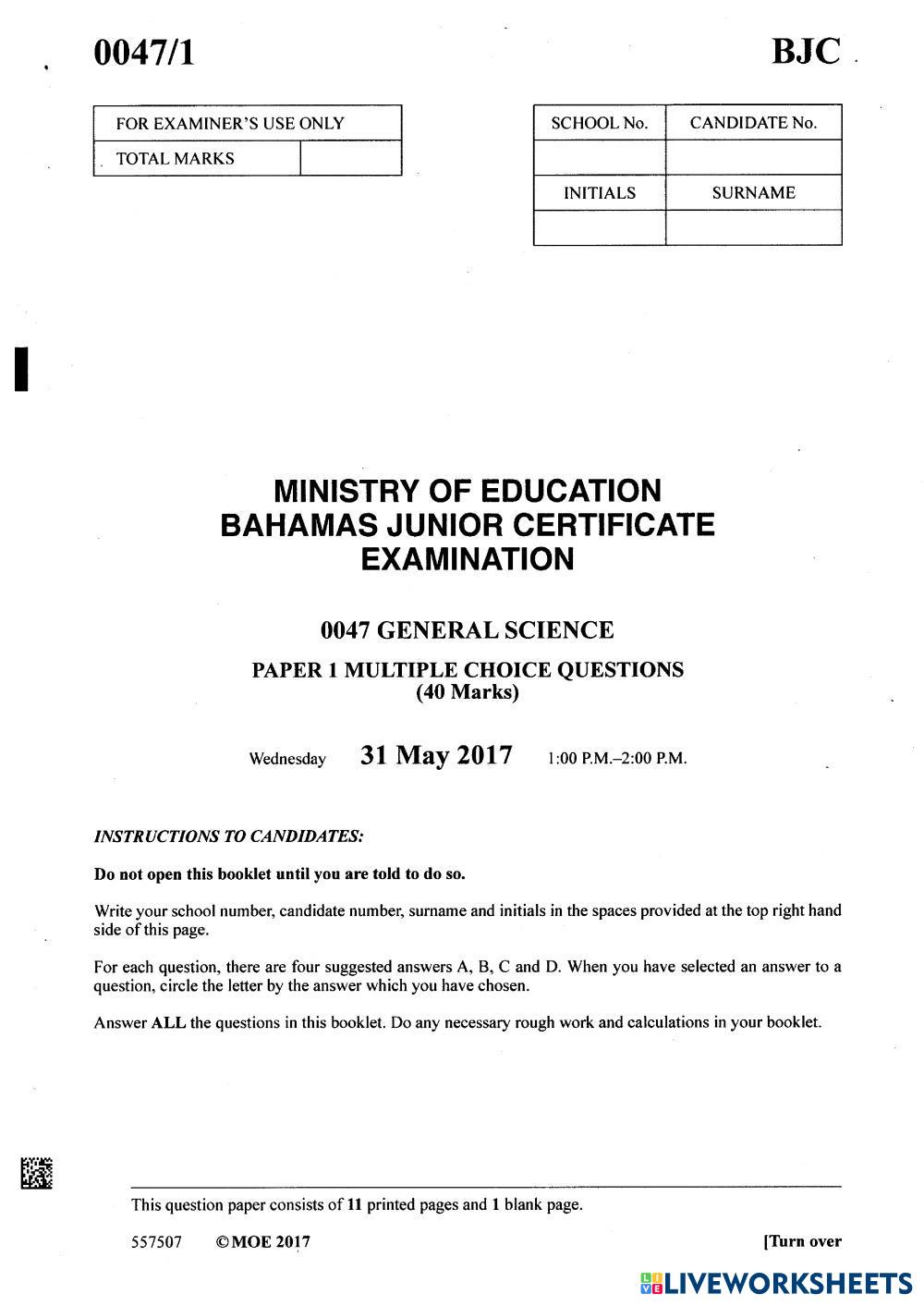 0047/1

BJC

| FOR EXAMINER'S USE ONLY | |
|---|---|
| TOTAL MARKS | |

| SCHOOL No. | CANDIDATE No. |
|---|---|
| | |
| INITIALS | SURNAME |
| | |

MINISTRY OF EDUCATION
BAHAMAS JUNIOR CERTIFICATE EXAMINATION

0047 GENERAL SCIENCE

PAPER 1 MULTIPLE CHOICE QUESTIONS
(40 Marks)

Wednesday 31 May 2017 1:00 P.M.–2:00 P.M.

INSTRUCTIONS TO CANDIDATES:

Do not open this booklet until you are told to do so.

Write your school number, candidate number, surname and initials in the spaces provided at the top right hand side of this page.

For each question, there are four suggested answers A, B, C and D. When you have selected an answer to a question, circle the letter by the answer which you have chosen.

Answer ALL the questions in this booklet. Do any necessary rough work and calculations in your booklet.

This question paper consists of 11 printed pages and 1 blank page.

557507 ©MOE 2017 [Turn over

LIVEWORKSHEETS